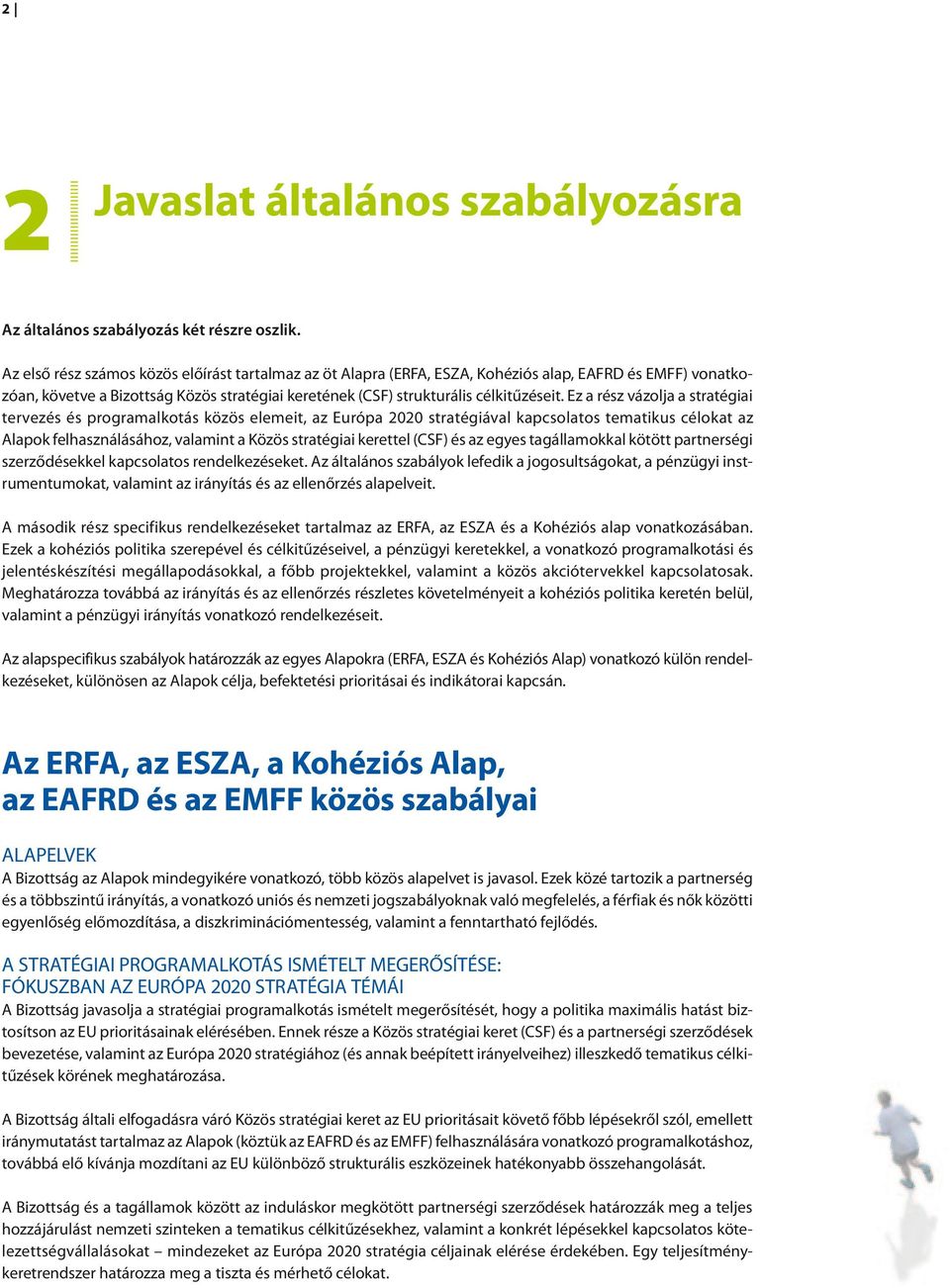 2 |

2 Javaslat általános szabályozásra

Az általános szabályozás két részre oszlik.

Az első rész számos közös előírást tartalmaz az öt Alapra (ERFA, ESZA, Kohéziós alap, EAFRD és EMFF) vonatkozóan, követve a Bizottság Közös stratégiai keretének (CSF) strukturális célkitűzéseit. Ez a rész vázolja a stratégiai tervezés és programalkotás közös elemeit, az Európa 2020 stratégiával kapcsolatos tematikus célokat az Alapok felhasználásához, valamint a Közös stratégiai kerettel (CSF) és az egyes tagállamokkal kötött partnerségi szerződésekkel kapcsolatos rendelkezéseket. Az általános szabályok lefedik a jogosultságokat, a pénzügyi instrumentumokat, valamint az irányítás és az ellenőrzés alapelveit.

A második rész specifikus rendelkezéseket tartalmaz az ERFA, az ESZA és a Kohéziós alap vonatkozásában. Ezek a kohéziós politika szerepével és célkitűzéseivel, a pénzügyi keretekkel, a vonatkozó programalkotási és jelentéskészítési megállapodásokkal, a főbb projektekkel, valamint a közös akciótervekkel kapcsolatosak. Meghatározza továbbá az irányítás és az ellenőrzés részletes követelményeit a kohéziós politika keretén belül, valamint a pénzügyi irányítás vonatkozó rendelkezéseit.

Az alapspecifikus szabályok határozzák az egyes Alapokra (ERFA, ESZA és Kohéziós Alap) vonatkozó külön rendelkezéseket, különösen az Alapok célja, befektetési prioritásai és indikátorai kapcsán.

Az ERFA, az ESZA, a Kohéziós Alap, az EAFRD és az EMFF közös szabályai

ALAPELVEK
A Bizottság az Alapok mindegyikére vonatkozó, több közös alapelvet is javasol. Ezek közé tartozik a partnerség és a többszintű irányítás, a vonatkozó uniós és nemzeti jogszabályoknak való megfelelés, a férfiak és nők közötti egyenlőség előmozdítása, a diszkriminációmentesség, valamint a fenntartható fejlődés.

A STRATÉGIAI PROGRAMALKOTÁS ISMÉTELT MEGERŐSÍTÉSE: FÓKUSZBAN AZ EURÓPA 2020 STRATÉGIA TÉMÁI
A Bizottság javasolja a stratégiai programalkotás ismételt megerősítését, hogy a politika maximális hatást biztosítson az EU prioritásainak elérésében. Ennek része a Közös stratégiai keret (CSF) és a partnerségi szerződések bevezetése, valamint az Európa 2020 stratégiához (és annak beépített irányelveihez) illeszkedő tematikus célkitűzések körének meghatározása.

A Bizottság általi elfogadásra váró Közös stratégiai keret az EU prioritásait követő főbb lépésekről szól, emellett iránymutatást tartalmaz az Alapok (köztük az EAFRD és az EMFF) felhasználására vonatkozó programalkotáshoz, továbbá elő kívánja mozdítani az EU különböző strukturális eszközeinek hatékonyabb összehangolását.

A Bizottság és a tagállamok között az induláskor megkötött partnerségi szerződések határozzák meg a teljes hozzájárulást nemzeti szinteken a tematikus célkitűzésekhez, valamint a konkrét lépésekkel kapcsolatos kötelezettségvállalásokat – mindezeket az Európa 2020 stratégia céljainak elérése érdekében. Egy teljesítménykeretrendszer határozza meg a tiszta és mérhető célokat.